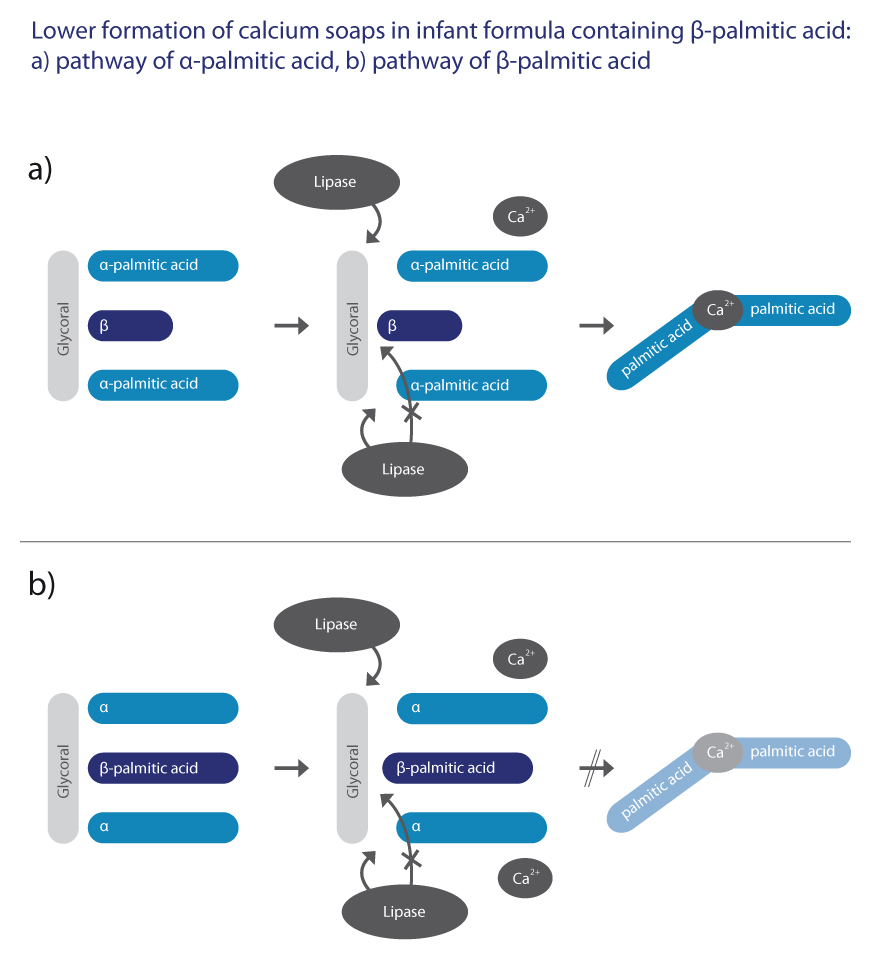 Lower formation of calcium soaps in infant formula containing β-palmitic acid:
a) pathway of α-palmitic acid, b) pathway of β-palmitic acid

a)

Glycoral
α-palmitic acid
β
α-palmitic acid

Lipase
$Ca^{2+}$
Glycoral
α-palmitic acid
β
α-palmitic acid
Lipase

palmitic acid
$Ca^{2+}$
palmitic acid

b)

Glycoral
α
β-palmitic acid
α

Lipase
$Ca^{2+}$
Glycoral
α
β-palmitic acid
α
$Ca^{2+}$
Lipase

palmitic acid
$Ca^{2+}$
palmitic acid